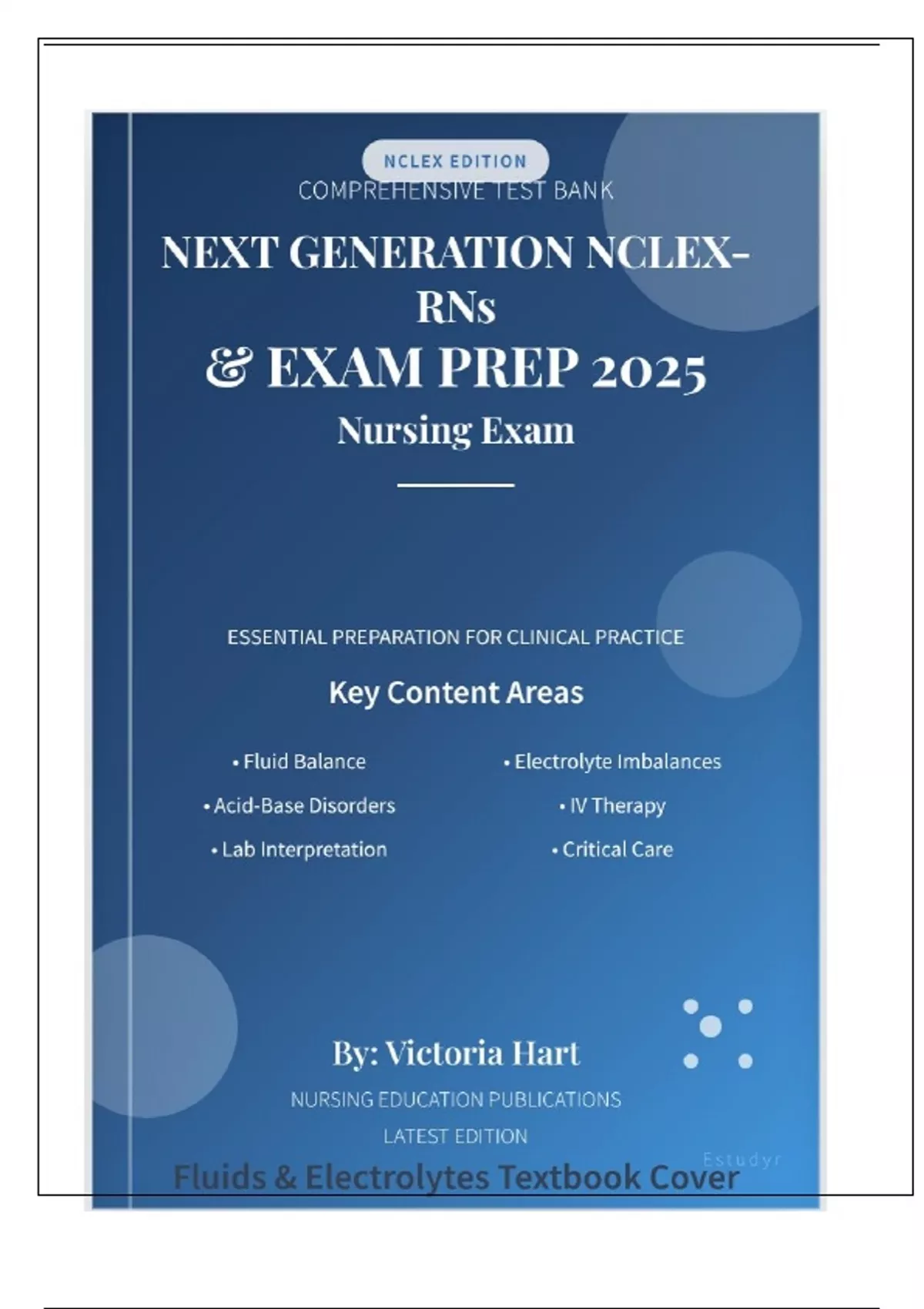 NCLEX EDITION

COMPREHENSIVE TEST BANK

NEXT GENERATION NCLEX-RNs

& EXAM PREP 2025

Nursing Exam

ESSENTIAL PREPARATION FOR CLINICAL PRACTICE

Key Content Areas

• Fluid Balance
• Acid-Base Disorders
• Lab Interpretation

• Electrolyte Imbalances
• IV Therapy
• Critical Care

By: Victoria Hart

NURSING EDUCATION PUBLICATIONS

LATEST EDITION

Fluids & Electrolytes Textbook Cover

Estudyr